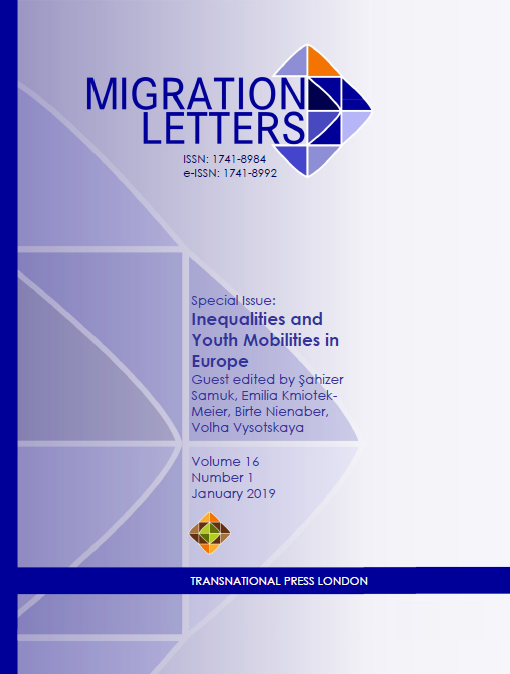 MIGRATION LETTERS

ISSN: 1741-8984
e-ISSN: 1741-8992

Special Issue:
Inequalities and Youth Mobilities in Europe
Guest edited by Şahizer Samuk, Emilia Kmiotek-Meier, Birte Nienaber, Volha Vysotskaya

Volume 16
Number 1
January 2019

TRANSNATIONAL PRESS LONDON